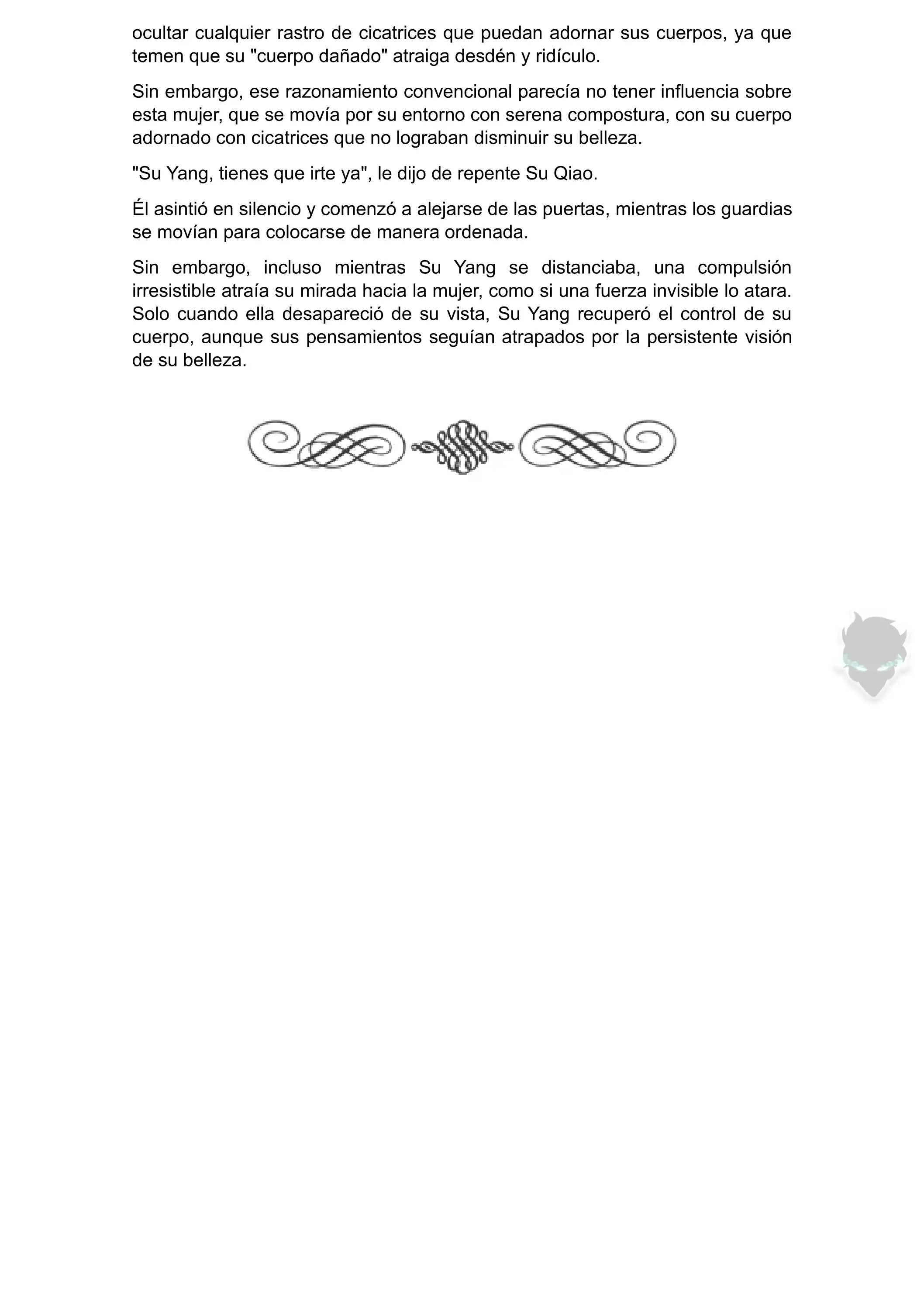 ocultar cualquier rastro de cicatrices que puedan adornar sus cuerpos, ya que temen que su "cuerpo dañado" atraiga desdén y ridículo.

Sin embargo, ese razonamiento convencional parecía no tener influencia sobre esta mujer, que se movía por su entorno con serena compostura, con su cuerpo adornado con cicatrices que no lograban disminuir su belleza.

"Su Yang, tienes que irte ya", le dijo de repente Su Qiao.

Él asintió en silencio y comenzó a alejarse de las puertas, mientras los guardias se movían para colocarse de manera ordenada.

Sin embargo, incluso mientras Su Yang se distanciaba, una compulsión irresistible atraía su mirada hacia la mujer, como si una fuerza invisible lo atara. Solo cuando ella desapareció de su vista, Su Yang recuperó el control de su cuerpo, aunque sus pensamientos seguían atrapados por la persistente visión de su belleza.